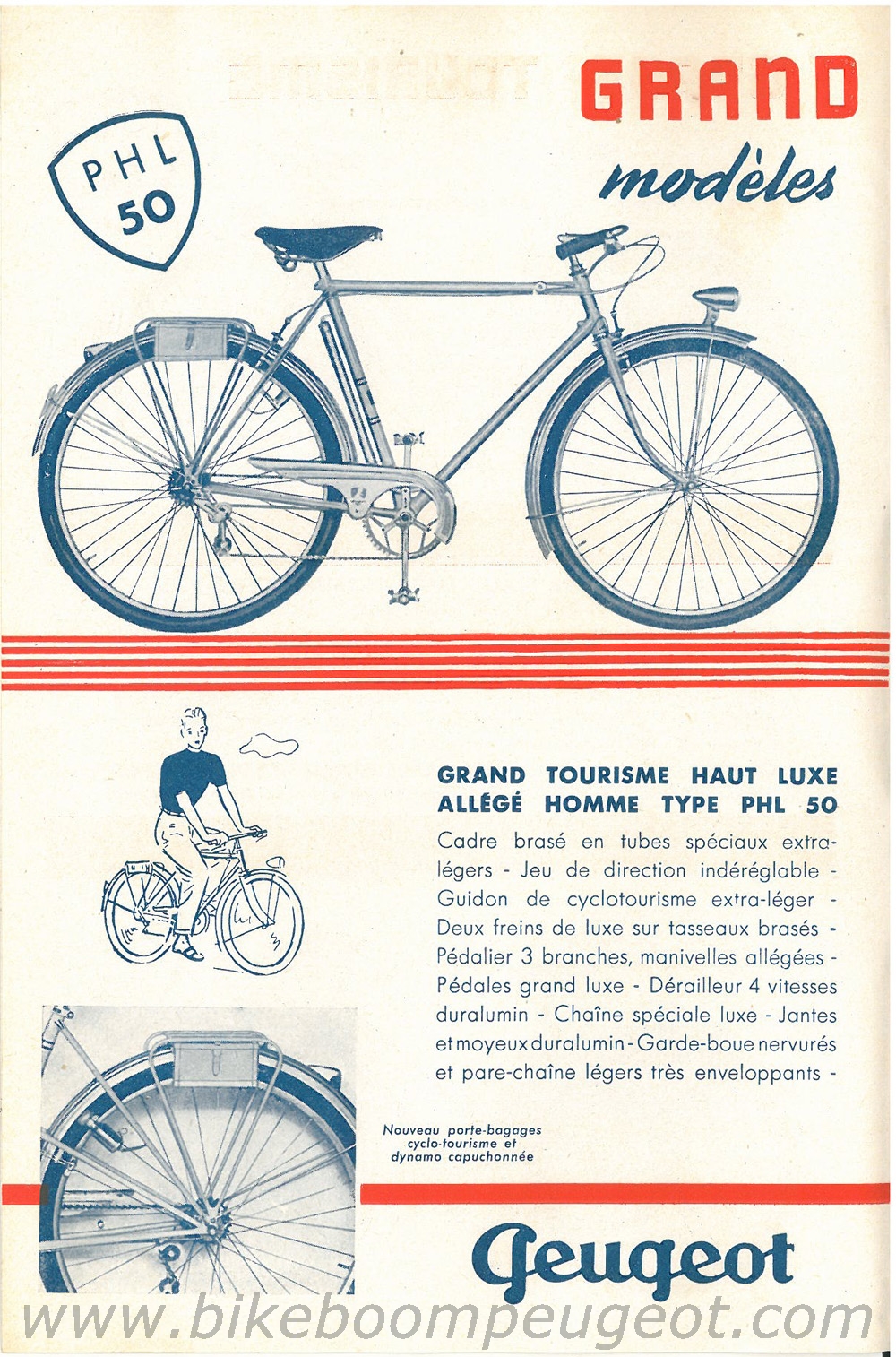 GRAND
modèles

PHL
50

GRAND TOURISME HAUT LUXE
ALLÉGÉ HOMME TYPE PHL 50

Cadre brasé en tubes spéciaux extra-légers - Jeu de direction indéréglable - Guidon de cyclotourisme extra-léger - Deux freins de luxe sur tasseaux brasés - Pédalier 3 branches, manivelles allégées - Pédales grand luxe - Dérailleur 4 vitesses duralumin - Chaîne spéciale luxe - Jantes et moyeux duralumin - Garde-boue nervurés et pare-chaîne légers très enveloppants -

Nouveau porte-bagages cyclo-tourisme et dynamo capuchonnée

Peugeot

www.bikeboompeugeot.com